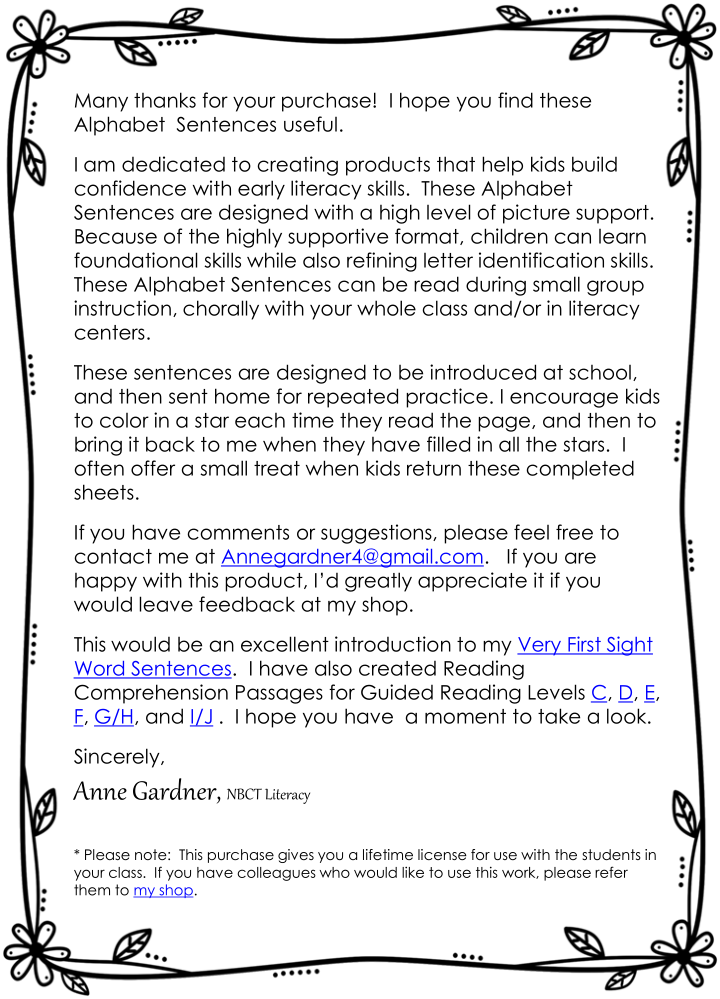 Many thanks for your purchase! I hope you find these Alphabet Sentences useful.

I am dedicated to creating products that help kids build confidence with early literacy skills. These Alphabet Sentences are designed with a high level of picture support. Because of the highly supportive format, children can learn foundational skills while also refining letter identification skills. These Alphabet Sentences can be read during small group instruction, chorally with your whole class and/or in literacy centers.

These sentences are designed to be introduced at school, and then sent home for repeated practice. I encourage kids to color in a star each time they read the page, and then to bring it back to me when they have filled in all the stars. I often offer a small treat when kids return these completed sheets.

If you have comments or suggestions, please feel free to contact me at Annegardner4@gmail.com. If you are happy with this product, I'd greatly appreciate it if you would leave feedback at my shop.

This would be an excellent introduction to my Very First Sight Word Sentences. I have also created Reading Comprehension Passages for Guided Reading Levels C, D, E, F, G/H, and I/J . I hope you have a moment to take a look.

Sincerely,

Anne Gardner, NBCT Literacy

* Please note: This purchase gives you a lifetime license for use with the students in your class. If you have colleagues who would like to use this work, please refer them to my shop.